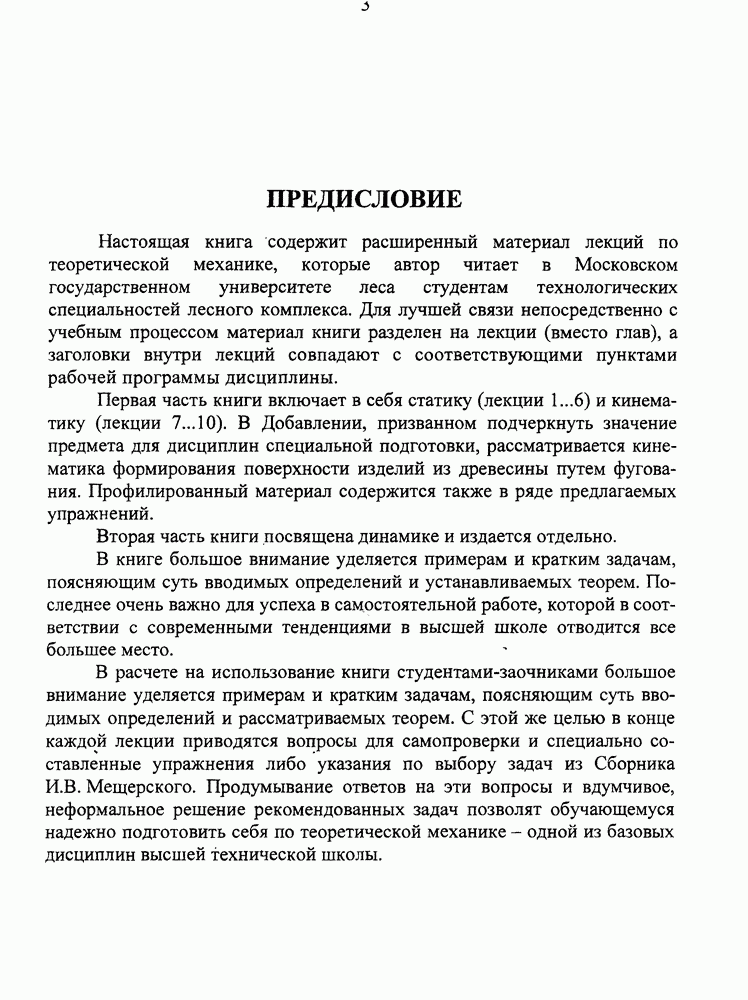 3

ПРЕДИСЛОВИЕ

Настоящая книга содержит расширенный материал лекций по теоретической механике, которые автор читает в Московском государственном университете леса студентам технологических специальностей лесного комплекса. Для лучшей связи непосредственно с учебным процессом материал книги разделен на лекции (вместо глав), а заголовки внутри лекций совпадают с соответствующими пунктами рабочей программы дисциплины.

Первая часть книги включает в себя статику (лекции 1...6) и кинематику (лекции 7...10). В Добавлении, призванном подчеркнуть значение предмета для дисциплин специальной подготовки, рассматривается кинематика формирования поверхности изделий из древесины путем фугования. Профилированный материал содержится также в ряде предлагаемых упражнений.

Вторая часть книги посвящена динамике и издается отдельно.

В книге большое внимание уделяется примерам и кратким задачам, поясняющим суть вводимых определений и устанавливаемых теорем. Последнее очень важно для успеха в самостоятельной работе, которой в соответствии с современными тенденциями в высшей школе отводится все большее место.

В расчете на использование книги студентами-заочниками большое внимание уделяется примерам и кратким задачам, поясняющим суть вводимых определений и рассматриваемых теорем. С этой же целью в конце каждой лекции приводятся вопросы для самопроверки и специально составленные упражнения либо указания по выбору задач из Сборника И.В. Мещерского. Продумывание ответов на эти вопросы и вдумчивое, неформальное решение рекомендованных задач позволят обучающемуся надежно подготовить себя по теоретической механике – одной из базовых дисциплин высшей технической школы.